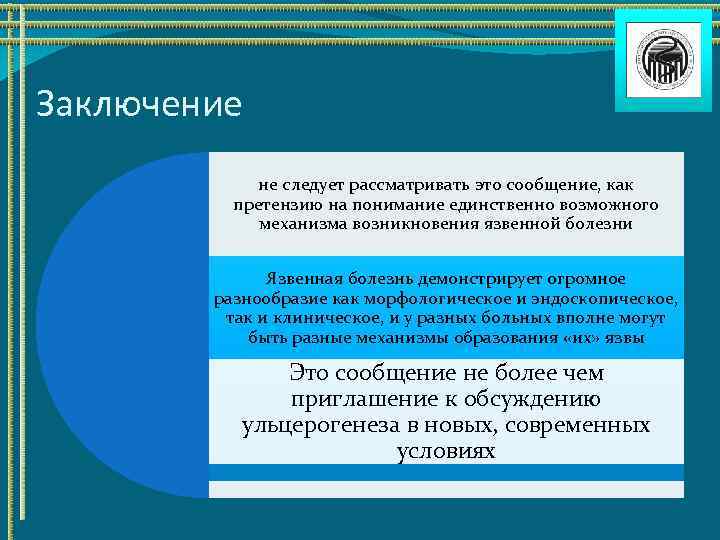 Заключение

не следует рассматривать это сообщение, как претензию на понимание единственно возможного механизма возникновения язвенной болезни

Язвенная болезнь демонстрирует огромное разнообразие как морфологическое и эндоскопическое, так и клиническое, и у разных больных вполне могут быть разные механизмы образования «их» язвы

Это сообщение не более чем приглашение к обсуждению ульцерогенеза в новых, современных условиях